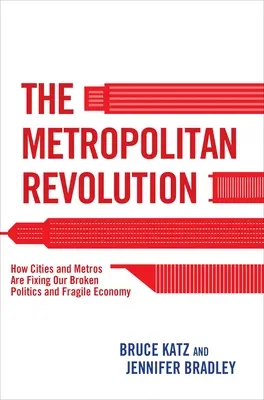 THE METROPOLITAN REVOLUTION

How Cities and Metros Are Fixing Our Broken Politics and Fragile Economy

BRUCE KATZ AND JENNIFER BRADLEY